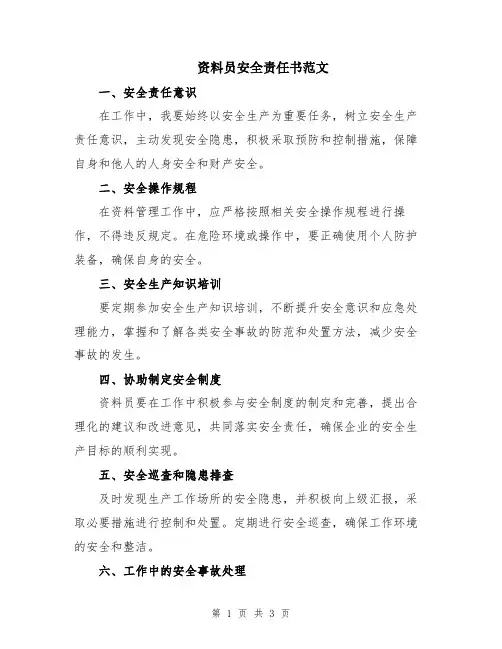 资料员安全责任书范文

一、安全责任意识

在工作中，我要始终以安全生产为重要任务，树立安全生产责任意识，主动发现安全隐患，积极采取预防和控制措施，保障自身和他人的人身安全和财产安全。

二、安全操作规程

在资料管理工作中，应严格按照相关安全操作规程进行操作，不得违反规定。在危险环境或操作中，要正确使用个人防护装备，确保自身的安全。

三、安全生产知识培训

要定期参加安全生产知识培训，不断提升安全意识和应急处理能力，掌握和了解各类安全事故的防范和处置方法，减少安全事故的发生。

四、协助制定安全制度

资料员要在工作中积极参与安全制度的制定和完善，提出合理化的建议和改进意见，共同落实安全责任，确保企业的安全生产目标的顺利实现。

五、安全巡查和隐患排查

及时发现生产工作场所的安全隐患，并积极向上级汇报，采取必要措施进行控制和处置。定期进行安全巡查，确保工作环境的安全和整洁。

六、工作中的安全事故处理

第 1 页 共 3 页